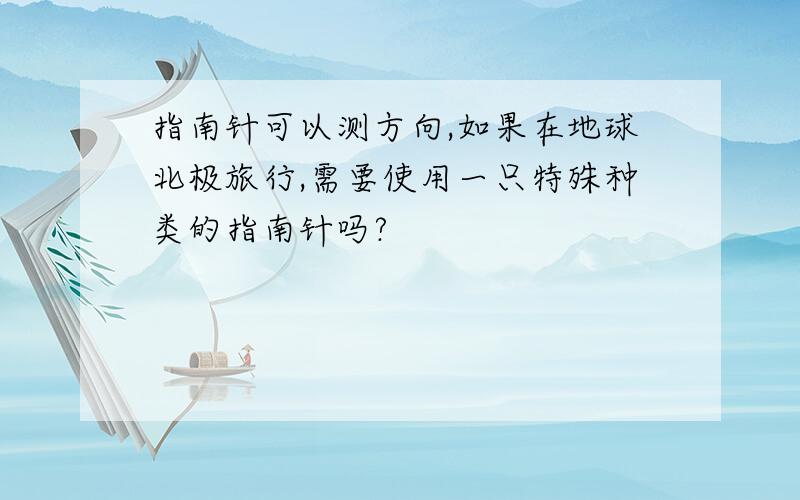 指南针可以测方向,如果在地球北极旅行,需要使用一只特殊种类的指南针吗?